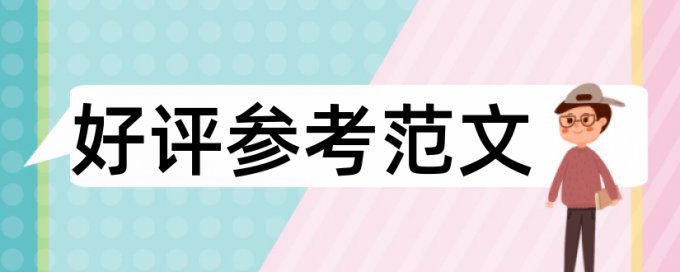 好评参考范文